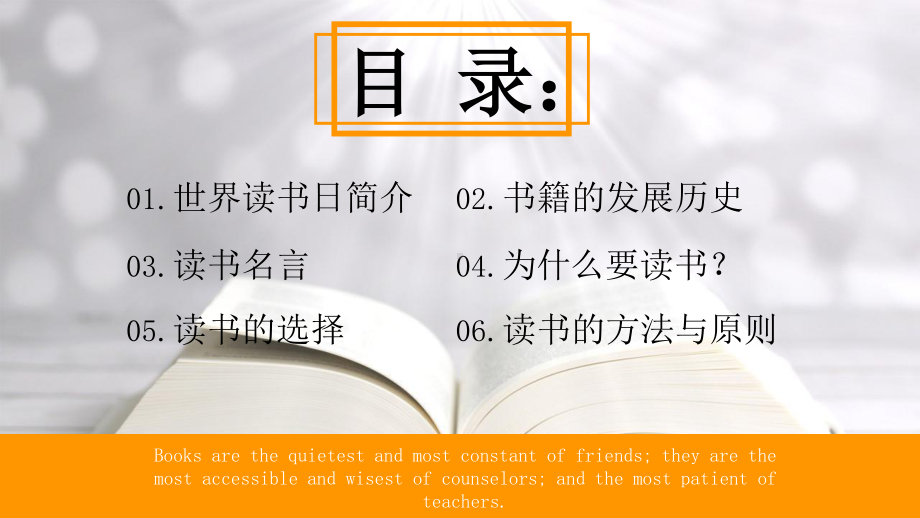 目 录:

01.世界读书日简介

02.书籍的发展历史

03.读书名言

04.为什么要读书?

05.读书的选择

06.读书的方法与原则

Books are the quietest and most constant of friends; they are the most accessible and wisest of counselors; and the most patient of teachers.